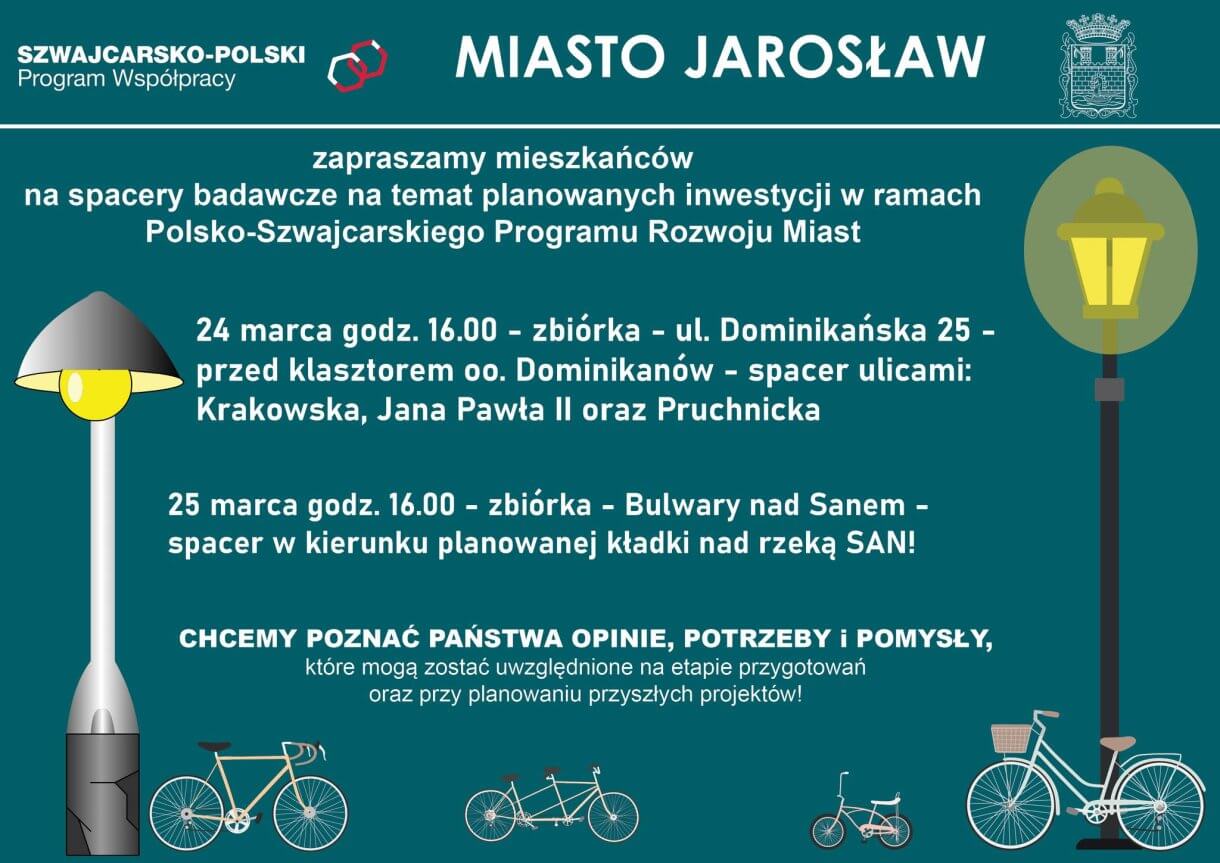 SZWAJCARSKO-POLSKI
Program Współpracy

MIASTO JAROSŁAW

zapraszamy mieszkańców
na spacery badawcze na temat planowanych inwestycji w ramach
Polsko-Szwajcarskiego Programu Rozwoju Miast

24 marca godz. 16.00 - zbiórka - ul. Dominikańska 25 - przed klasztorem oo. Dominikanów - spacer ulicami: Krakowska, Jana Pawła II oraz Pruchnicka

25 marca godz. 16.00 - zbiórka - Bulwary nad Sanem - spacer w kierunku planowanej kładki nad rzeką SAN!

CHCEMY POZNAĆ PAŃSTWA OPINIE, POTRZEBY i POMYSŁY,
które mogą zostać uwzględnione na etapie przygotowań
oraz przy planowaniu przyszłych projektów!